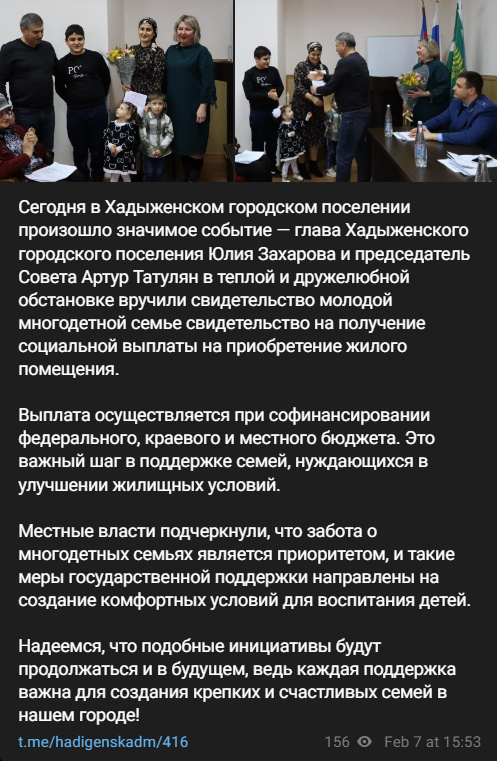 Сегодня в Хадыженском городском поселении произошло значимое событие — глава Хадыженского городского поселения Юлия Захарова и председатель Совета Артур Татулян в теплой и дружелюбной обстановке вручили свидетельство молодой многодетной семье свидетельство на получение социальной выплаты на приобретение жилого помещения.

Выплата осуществляется при софинансировании федерального, краевого и местного бюджета. Это важный шаг в поддержке семей, нуждающихся в улучшении жилищных условий.

Местные власти подчеркнули, что забота о многодетных семьях является приоритетом, и такие меры государственной поддержки направлены на создание комфортных условий для воспитания детей.

Надеемся, что подобные инициативы будут продолжаться и в будущем, ведь каждая поддержка важна для создания крепких и счастливых семей в нашем городе!

t.me/hadigenskadm/416

156 Feb 7 at 15:53